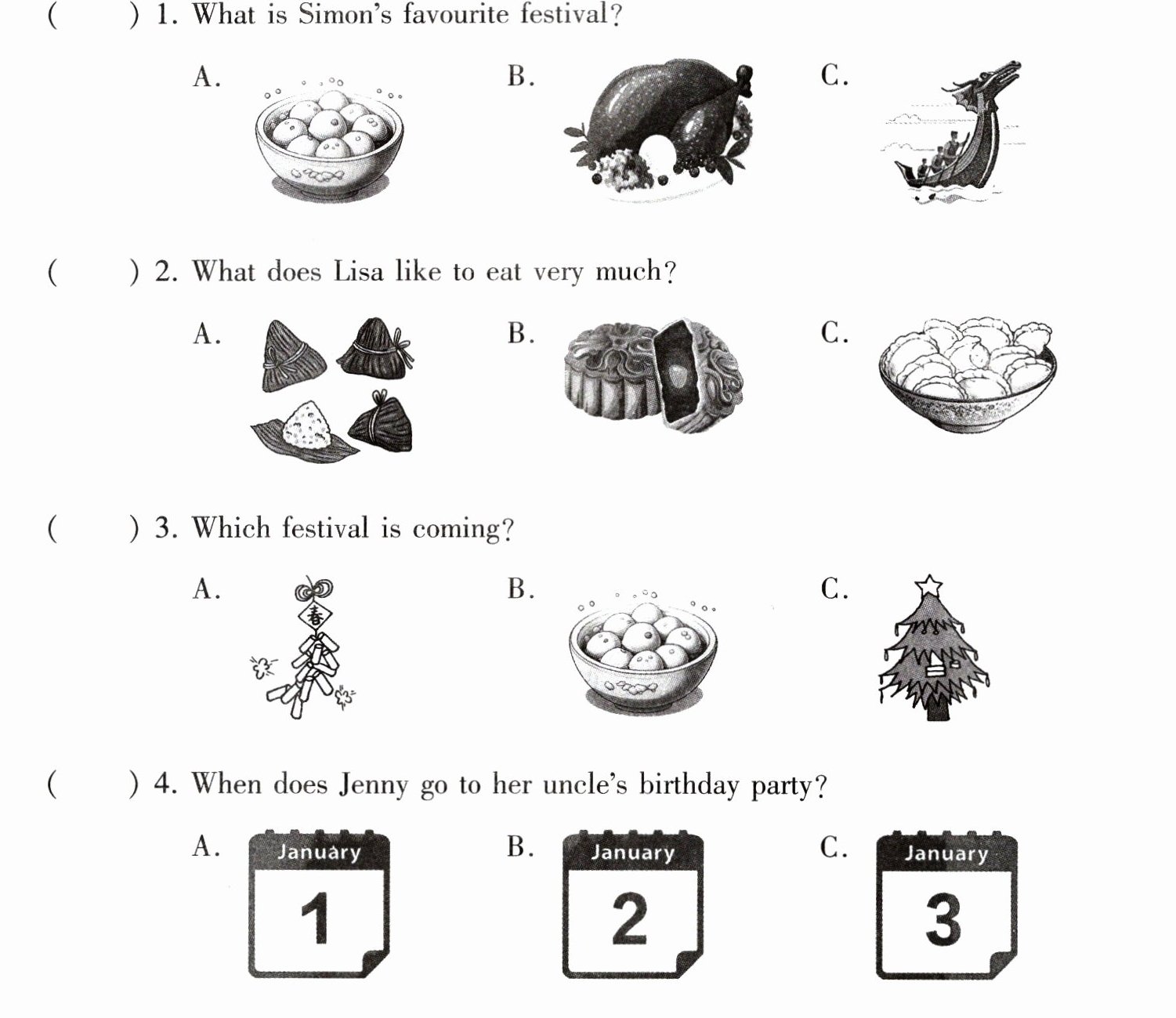 (　　) 1. What is Simon's favourite festival?

A.

B.

C.

(　　) 2. What does Lisa like to eat very much?

A.

B.

C.

(　　) 3. Which festival is coming?

A.

春

B.

C.

(　　) 4. When does Jenny go to her uncle's birthday party?

A.
January
1

B.
January
2

C.
January
3